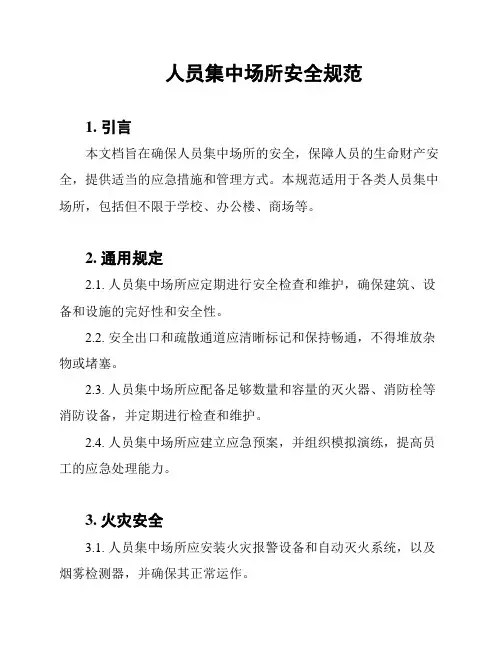 人员集中场所安全规范

1. 引言

本文档旨在确保人员集中场所的安全，保障人员的生命财产安全，提供适当的应急措施和管理方式。本规范适用于各类人员集中场所，包括但不限于学校、办公楼、商场等。

2. 通用规定

2.1. 人员集中场所应定期进行安全检查和维护，确保建筑、设备和设施的完好性和安全性。

2.2. 安全出口和疏散通道应清晰标记和保持畅通，不得堆放杂物或堵塞。

2.3. 人员集中场所应配备足够数量和容量的灭火器、消防栓等消防设备，并定期进行检查和维护。

2.4. 人员集中场所应建立应急预案，并组织模拟演练，提高员工的应急处理能力。

3. 火灾安全

3.1. 人员集中场所应安装火灾报警设备和自动灭火系统，以及烟雾检测器，并确保其正常运作。